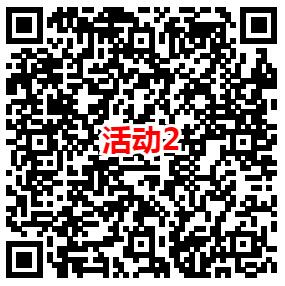 活动2